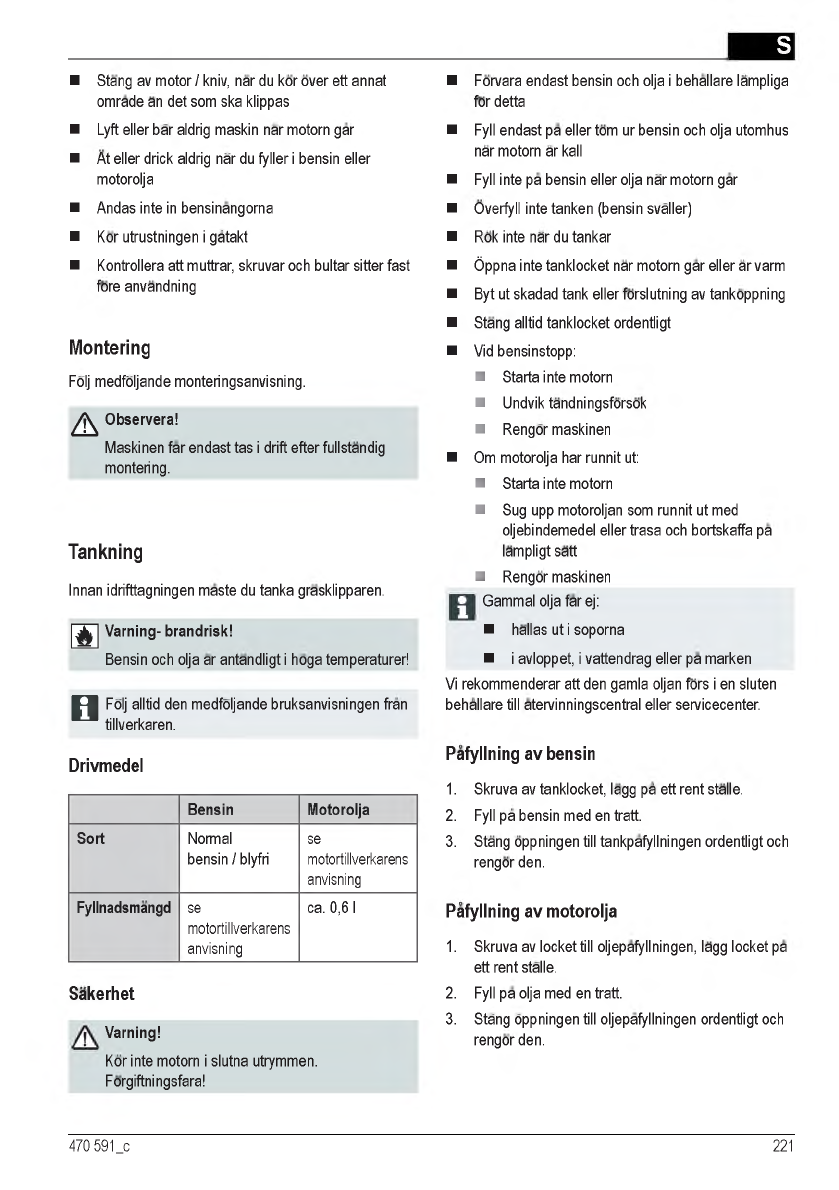 S

- Stäng av motor / kniv, när du kör över ett annat område än det som ska klippas
- Lyft eller bär aldrig maskin när motorn går
- Ät eller drick aldrig när du fyller i bensin eller motorolja
- Andas inte in bensinångorna
- Kör utrustningen i gåtakt
- Kontrollera att muttrar, skruvar och bultar sitter fast före användning

Montering

Följ medföljande monteringsanvisning.

Observera!
Maskinen får endast tas i drift efter fullständig montering.

Tankning

Innan idrifttagningen måste du tanka gräsklipparen.

Varning- brandrisk!
Bensin och olja är antändligt i höga temperaturer!

Följ alltid den medföljande bruksanvisningen från tillverkaren.

Drivmedel

| | Bensin | Motorolja |
|---|---|---|
| Sort | Normal bensin / blyfri | se motortillverkarens anvisning |
| Fyllnadsmängd | se motortillverkarens anvisning | ca. 0,6 l |

Säkerhet

Varning!
Kör inte motorn i slutna utrymmen. Förgiftningsfara!

- Förvara endast bensin och olja i behållare lämpliga för detta
- Fyll endast på eller töm ur bensin och olja utomhus när motorn är kall
- Fyll inte på bensin eller olja när motorn går
- Överfyll inte tanken (bensin sväller)
- Rök inte när du tankar
- Öppna inte tanklocket när motorn går eller är varm
- Byt ut skadad tank eller förslutning av tanköppning
- Stäng alltid tanklocket ordentligt
- Vid bensinstopp:
  - Starta inte motorn
  - Undvik tändningsförsök
  - Rengör maskinen
- Om motorolja har runnit ut:
  - Starta inte motorn
  - Sug upp motoroljan som runnit ut med oljebindemedel eller trasa och bortskaffa på lämpligt sätt
  - Rengör maskinen

Gammal olja får ej:
- hällas ut i soporna
- i avloppet, i vattendrag eller på marken

Vi rekommenderar att den gamla oljan förs i en sluten behållare till återvinningscentral eller servicecenter.

Påfyllning av bensin

1. Skruva av tanklocket, lägg på ett rent ställe.
2. Fyll på bensin med en tratt.
3. Stäng öppningen till tankpåfyllningen ordentligt och rengör den.

Påfyllning av motorolja

1. Skruva av locket till oljepåfyllningen, lägg locket på ett rent ställe.
2. Fyll på olja med en tratt.
3. Stäng öppningen till oljepåfyllningen ordentligt och rengör den.

470 591_c

221